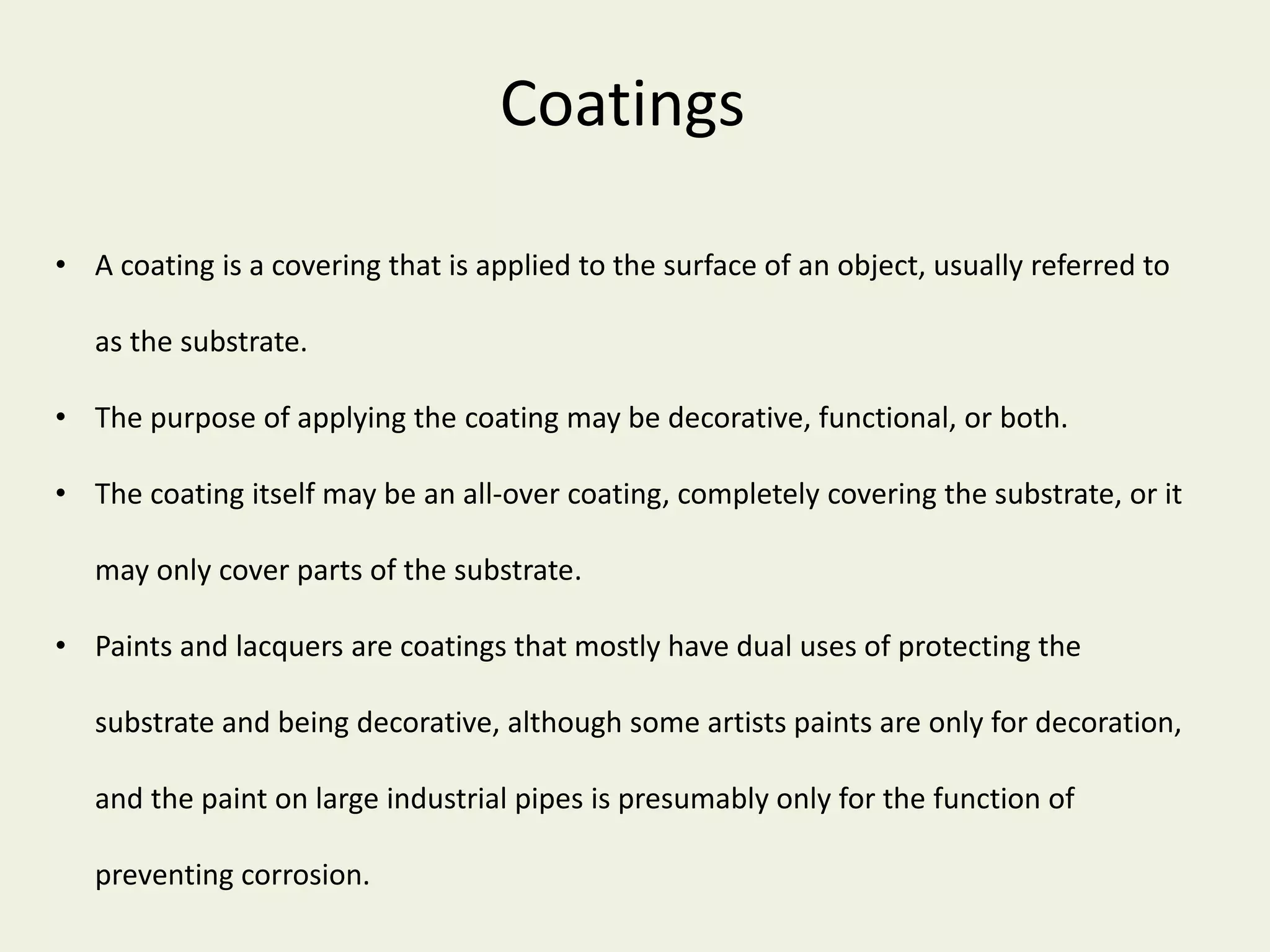 Coatings

• A coating is a covering that is applied to the surface of an object, usually referred to as the substrate.

• The purpose of applying the coating may be decorative, functional, or both.

• The coating itself may be an all-over coating, completely covering the substrate, or it may only cover parts of the substrate.

• Paints and lacquers are coatings that mostly have dual uses of protecting the substrate and being decorative, although some artists paints are only for decoration, and the paint on large industrial pipes is presumably only for the function of preventing corrosion.